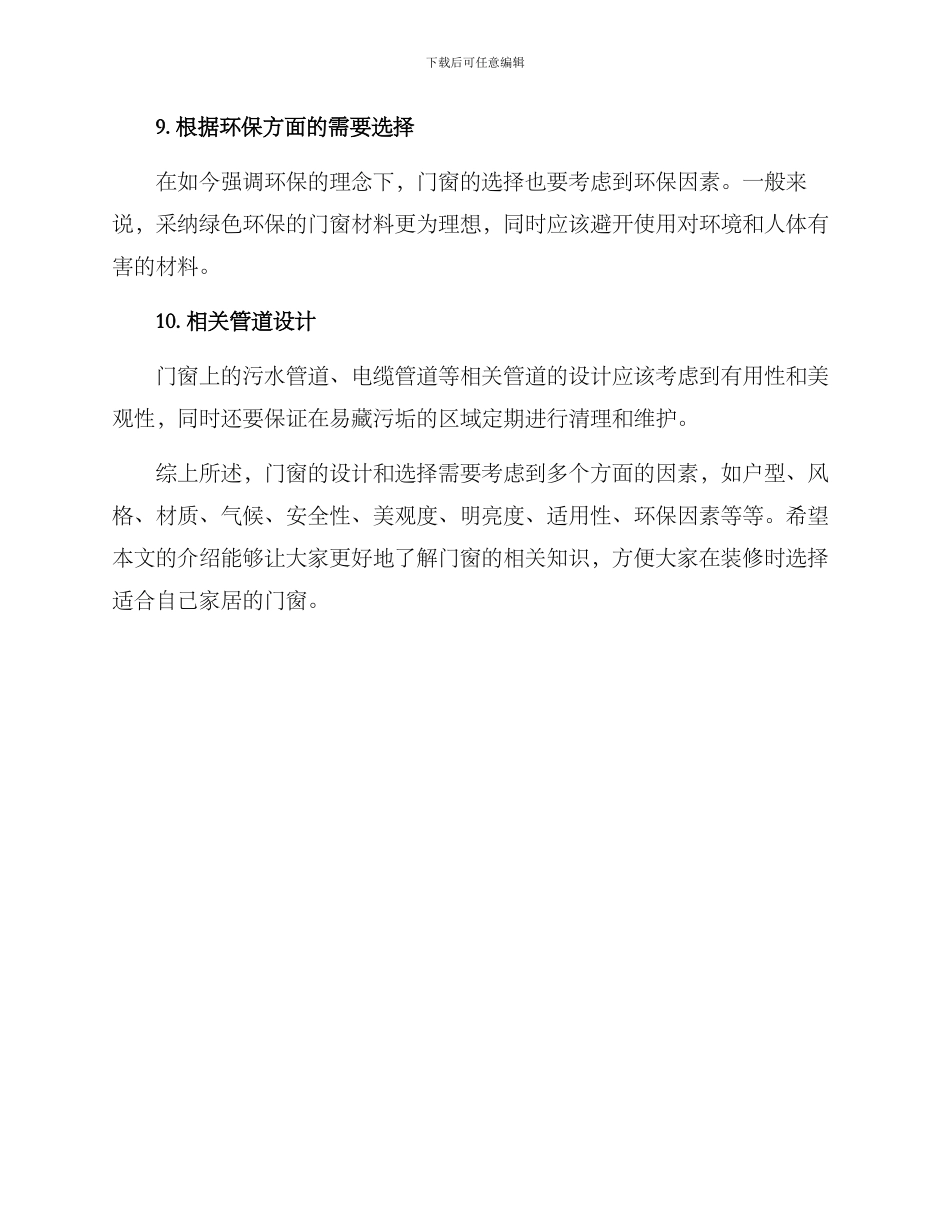 下载后可任意编辑

9. 根据环保方面的需要选择

在如今强调环保的理念下，门窗的选择也要考虑到环保因素。一般来说，采纳绿色环保的门窗材料更为理想，同时应该避开使用对环境和人体有害的材料。

10. 相关管道设计

门窗上的污水管道、电缆管道等相关管道的设计应该考虑到有用性和美观性，同时还要保证在易藏污垢的区域定期进行清理和维护。

综上所述，门窗的设计和选择需要考虑到多个方面的因素，如户型、风格、材质、气候、安全性、美观度、明亮度、适用性、环保因素等等。希望本文的介绍能够让大家更好地了解门窗的相关知识，方便大家在装修时选择适合自己家居的门窗。